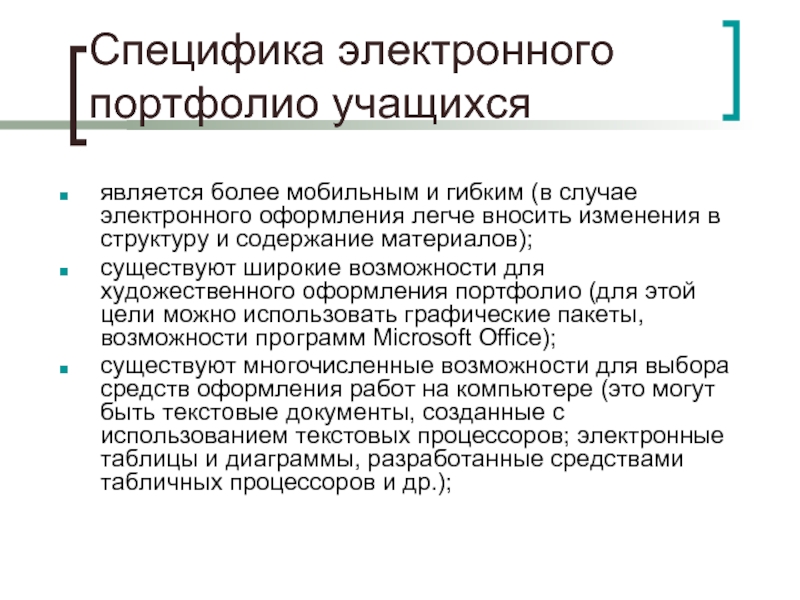 Специфика электронного портфолио учащихся

является более мобильным и гибким (в случае электронного оформления легче вносить изменения в структуру и содержание материалов);

существуют широкие возможности для художественного оформления портфолио (для этой цели можно использовать графические пакеты, возможности программ Microsoft Office);

существуют многочисленные возможности для выбора средств оформления работ на компьютере (это могут быть текстовые документы, созданные с использованием текстовых процессоров; электронные таблицы и диаграммы, разработанные средствами табличных процессоров и др.);